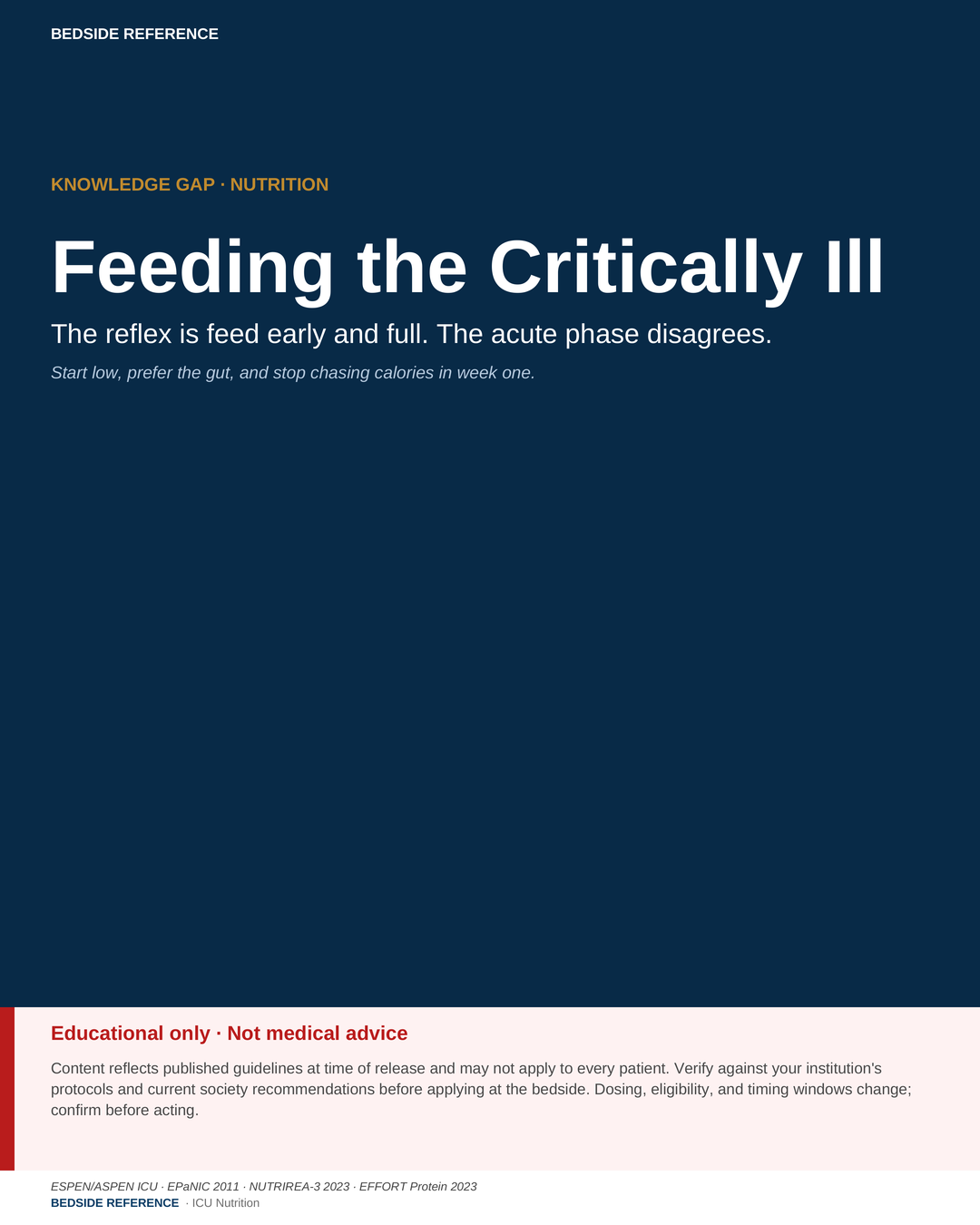 BEDSIDE REFERENCE

KNOWLEDGE GAP · NUTRITION

Feeding the Critically Ill

The reflex is feed early and full. The acute phase disagrees.

Start low, prefer the gut, and stop chasing calories in week one.

Educational only · Not medical advice

Content reflects published guidelines at time of release and may not apply to every patient. Verify against your institution's protocols and current society recommendations before applying at the bedside. Dosing, eligibility, and timing windows change; confirm before acting.

ESPEN/ASPEN ICU · EPaNIC 2011 · NUTRIREA-3 2023 · EFFORT Protein 2023
BEDSIDE REFERENCE · ICU Nutrition